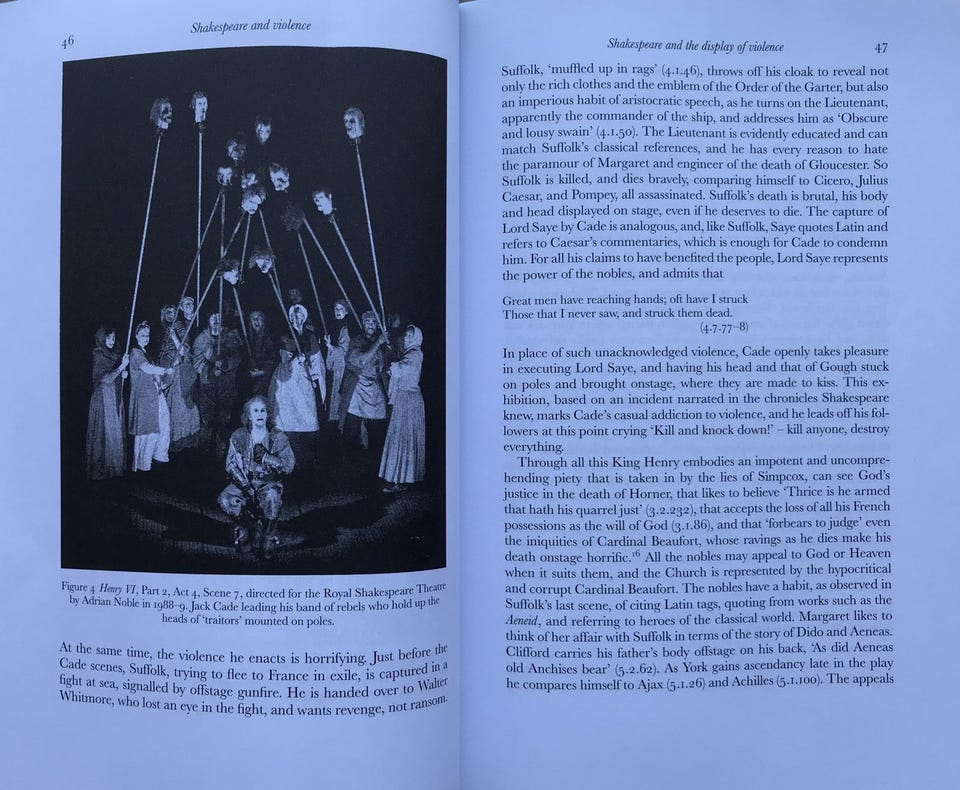 46

Shakespeare and violence

Figure 4 Henry VI, Part 2, Act 4, Scene 7, directed for the Royal Shakespeare Theatre by Adrian Noble in 1988–9. Jack Cade leading his band of rebels who hold up the heads of 'traitors' mounted on poles.

At the same time, the violence he enacts is horrifying. Just before the Cade scenes, Suffolk, trying to flee to France in exile, is captured in a fight at sea, signalled by offstage gunfire. He is handed over to Walter Whitmore, who lost an eye in the fight, and wants revenge, not ransom.

Shakespeare and the display of violence

47

Suffolk, 'muffled up in rags' (4.1.46), throws off his cloak to reveal not only the rich clothes and the emblem of the Order of the Garter, but also an imperious habit of aristocratic speech, as he turns on the Lieutenant, apparently the commander of the ship, and addresses him as 'Obscure and lousy swain' (4.1.50). The Lieutenant is evidently educated and can match Suffolk's classical references, and he has every reason to hate the paramour of Margaret and engineer of the death of Gloucester. So Suffolk is killed, and dies bravely, comparing himself to Cicero, Julius Caesar, and Pompey, all assassinated. Suffolk's death is brutal, his body and head displayed on stage, even if he deserves to die. The capture of Lord Saye by Cade is analogous, and, like Suffolk, Saye quotes Latin and refers to Caesar's commentaries, which is enough for Cade to condemn him. For all his claims to have benefited the people, Lord Saye represents the power of the nobles, and admits that

Great men have reaching hands; oft have I struck
Those that I never saw, and struck them dead.
(4.7.77–8)

In place of such unacknowledged violence, Cade openly takes pleasure in executing Lord Saye, and having his head and that of Gough stuck on poles and brought onstage, where they are made to kiss. This exhibition, based on an incident narrated in the chronicles Shakespeare knew, marks Cade's casual addiction to violence, and he leads off his followers at this point crying 'Kill and knock down!' – kill anyone, destroy everything.

Through all this King Henry embodies an impotent and uncomprehending piety that is taken in by the lies of Simpcox, can see God's justice in the death of Horner, that likes to believe 'Thrice is he armed that hath his quarrel just' (3.2.232), that accepts the loss of all his French possessions as the will of God (3.1.86), and that 'forbears to judge' even the iniquities of Cardinal Beaufort, whose ravings as he dies make his death onstage horrific.$^{16}$ All the nobles may appeal to God or Heaven when it suits them, and the Church is represented by the hypocritical and corrupt Cardinal Beaufort. The nobles have a habit, as observed in Suffolk's last scene, of citing Latin tags, quoting from works such as the Aeneid, and referring to heroes of the classical world. Margaret likes to think of her affair with Suffolk in terms of the story of Dido and Aeneas. Clifford carries his father's body offstage on his back, 'As did Aeneas old Anchises bear' (5.2.62). As York gains ascendancy late in the play he compares himself to Ajax (5.1.26) and Achilles (5.1.100). The appeals